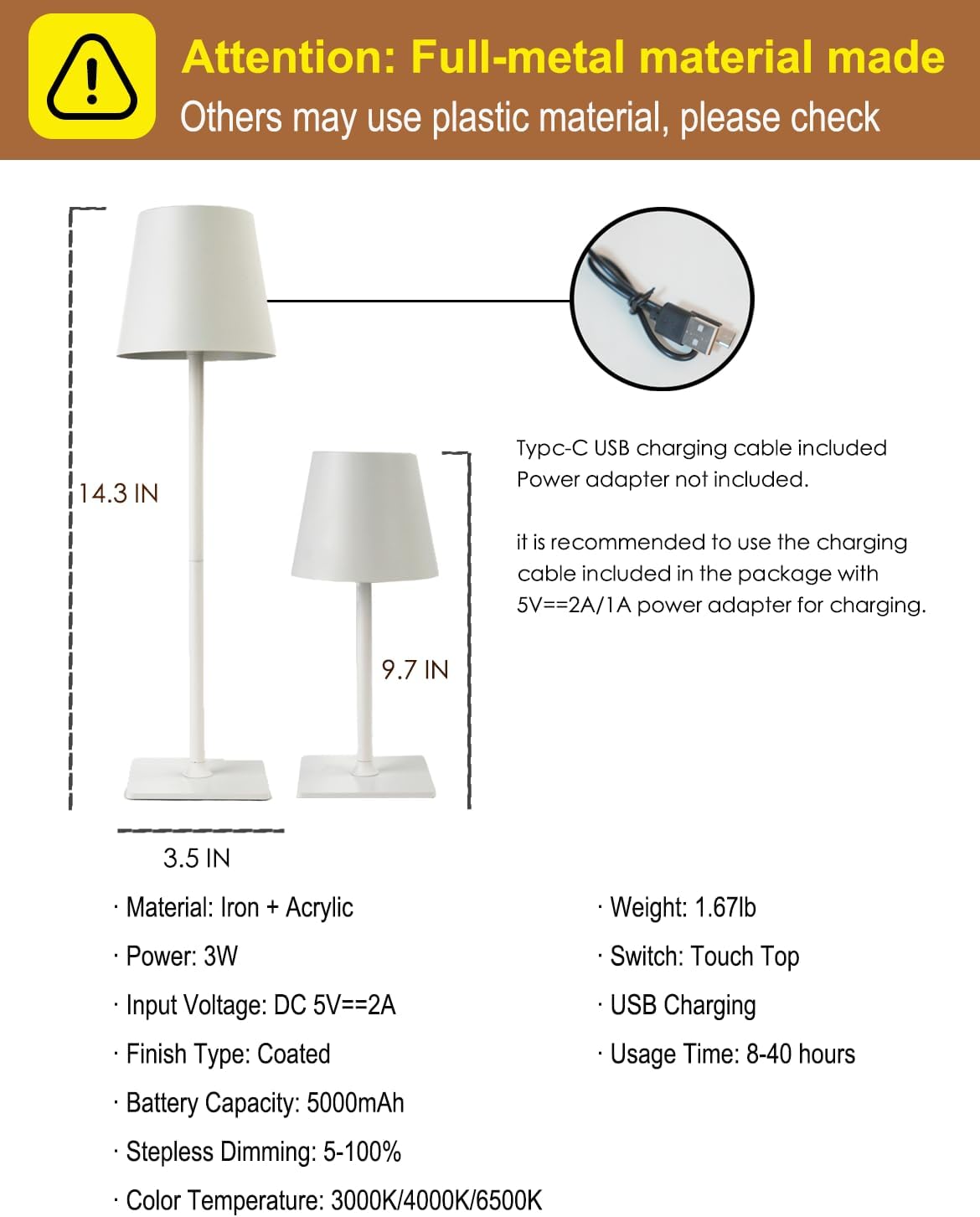 Attention: Full-metal material made
Others may use plastic material, please check

14.3 IN

9.7 IN

3.5 IN

Typc-C USB charging cable included
Power adapter not included.

it is recommended to use the charging cable included in the package with 5V==2A/1A power adapter for charging.

· Material: Iron + Acrylic
· Power: 3W
· Input Voltage: DC 5V==2A
· Finish Type: Coated
· Battery Capacity: 5000mAh
· Stepless Dimming: 5-100%
· Color Temperature: 3000K/4000K/6500K

· Weight: 1.67lb
· Switch: Touch Top
· USB Charging
· Usage Time: 8-40 hours